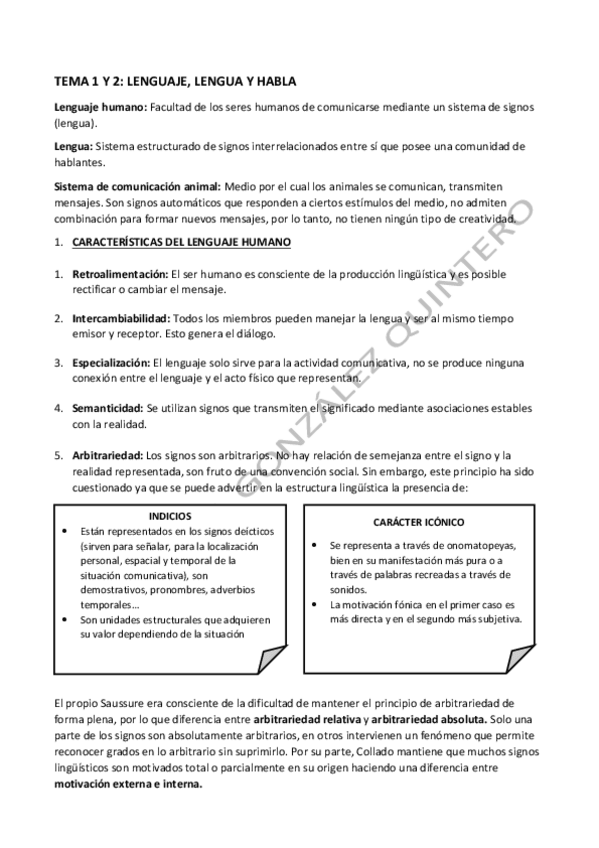 TEMA 1 Y 2: LENGUAJE, LENGUA Y HABLA

Lenguaje humano: Facultad de los seres humanos de comunicarse mediante un sistema de signos (lengua).

Lengua: Sistema estructurado de signos interrelacionados entre sí que posee una comunidad de hablantes.

Sistema de comunicación animal: Medio por el cual los animales se comunican, transmiten mensajes. Son signos automáticos que responden a ciertos estímulos del medio, no admiten combinación para formar nuevos mensajes, por lo tanto, no tienen ningún tipo de creatividad.

1. CARACTERÍSTICAS DEL LENGUAJE HUMANO

1. Retroalimentación: El ser humano es consciente de la producción lingüística y es posible rectificar o cambiar el mensaje.

2. Intercambiabilidad: Todos los miembros pueden manejar la lengua y ser al mismo tiempo emisor y receptor. Esto genera el diálogo.

3. Especialización: El lenguaje solo sirve para la actividad comunicativa, no se produce ninguna conexión entre el lenguaje y el acto físico que representan.

4. Semanticidad: Se utilizan signos que transmiten el significado mediante asociaciones estables con la realidad.

5. Arbitrariedad: Los signos son arbitrarios. No hay relación de semejanza entre el signo y la realidad representada, son fruto de una convención social. Sin embargo, este principio ha sido cuestionado ya que se puede advertir en la estructura lingüística la presencia de:

INDICIOS
• Están representados en los signos deícticos (sirven para señalar, para la localización personal, espacial y temporal de la situación comunicativa), son demostrativos, pronombres, adverbios temporales…
• Son unidades estructurales que adquieren su valor dependiendo de la situación

CARÁCTER ICÓNICO
• Se representa a través de onomatopeyas, bien en su manifestación más pura o a través de palabras recreadas a través de sonidos.
• La motivación fónica en el primer caso es más directa y en el segundo más subjetiva.

El propio Saussure era consciente de la dificultad de mantener el principio de arbitrariedad de forma plena, por lo que diferencia entre arbitrariedad relativa y arbitrariedad absoluta. Solo una parte de los signos son absolutamente arbitrarios, en otros intervienen un fenómeno que permite reconocer grados en lo arbitrario sin suprimirlo. Por su parte, Collado mantiene que muchos signos lingüísticos son motivados total o parcialmente en su origen haciendo una diferencia entre motivación externa e interna.

GONZÁLEZ QUINTERO